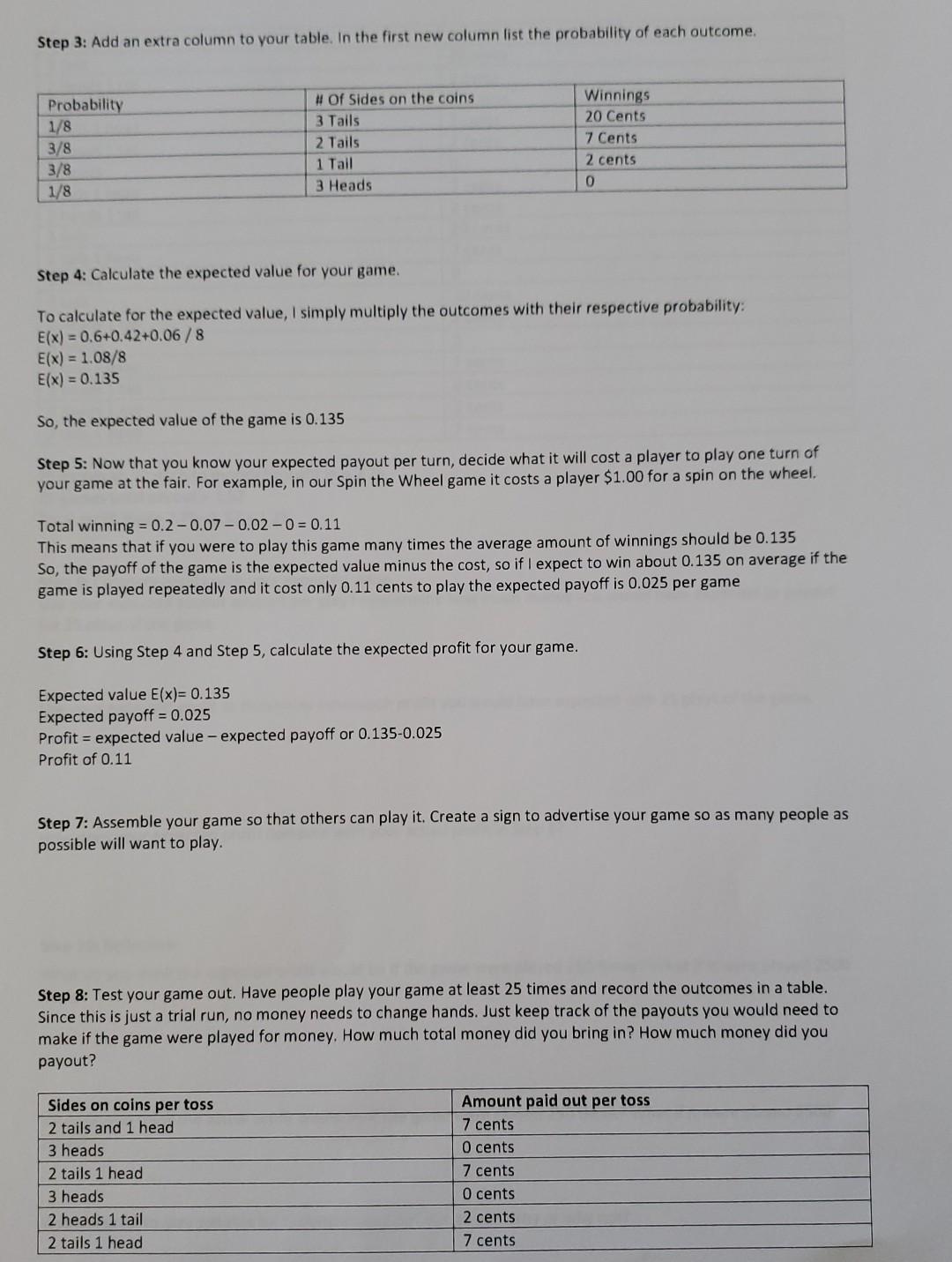 Step 3: Add an extra column to your table. In the first new column list the probability of each outcome.

| Probability | # Of Sides on the coins | Winnings |
|---|---|---|
| 1/8 | 3 Tails | 20 Cents |
| 3/8 | 2 Tails | 7 Cents |
| 3/8 | 1 Tail | 2 cents |
| 1/8 | 3 Heads | 0 |

Step 4: Calculate the expected value for your game.

To calculate for the expected value, I simply multiply the outcomes with their respective probability:
E(x) = 0.6+0.42+0.06 / 8
E(x) = 1.08/8
E(x) = 0.135

So, the expected value of the game is 0.135

Step 5: Now that you know your expected payout per turn, decide what it will cost a player to play one turn of your game at the fair. For example, in our Spin the Wheel game it costs a player $1.00 for a spin on the wheel.

Total winning = 0.2 – 0.07 – 0.02 – 0 = 0.11
This means that if you were to play this game many times the average amount of winnings should be 0.135
So, the payoff of the game is the expected value minus the cost, so if I expect to win about 0.135 on average if the game is played repeatedly and it cost only 0.11 cents to play the expected payoff is 0.025 per game

Step 6: Using Step 4 and Step 5, calculate the expected profit for your game.

Expected value E(x)= 0.135
Expected payoff = 0.025
Profit = expected value – expected payoff or 0.135-0.025
Profit of 0.11

Step 7: Assemble your game so that others can play it. Create a sign to advertise your game so as many people as possible will want to play.

Step 8: Test your game out. Have people play your game at least 25 times and record the outcomes in a table. Since this is just a trial run, no money needs to change hands. Just keep track of the payouts you would need to make if the game were played for money. How much total money did you bring in? How much money did you payout?

| Sides on coins per toss | Amount paid out per toss |
|---|---|
| 2 tails and 1 head | 7 cents |
| 3 heads | 0 cents |
| 2 tails 1 head | 7 cents |
| 3 heads | 0 cents |
| 2 heads 1 tail | 2 cents |
| 2 tails 1 head | 7 cents |